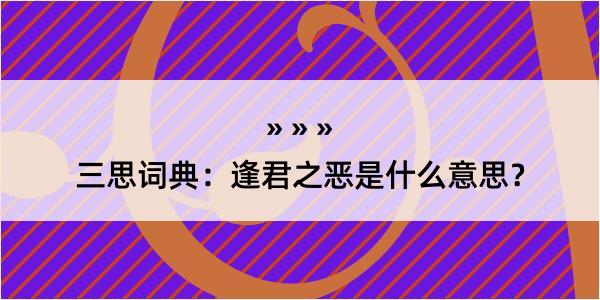 » » »
三思词典：逢君之恶是什么意思？